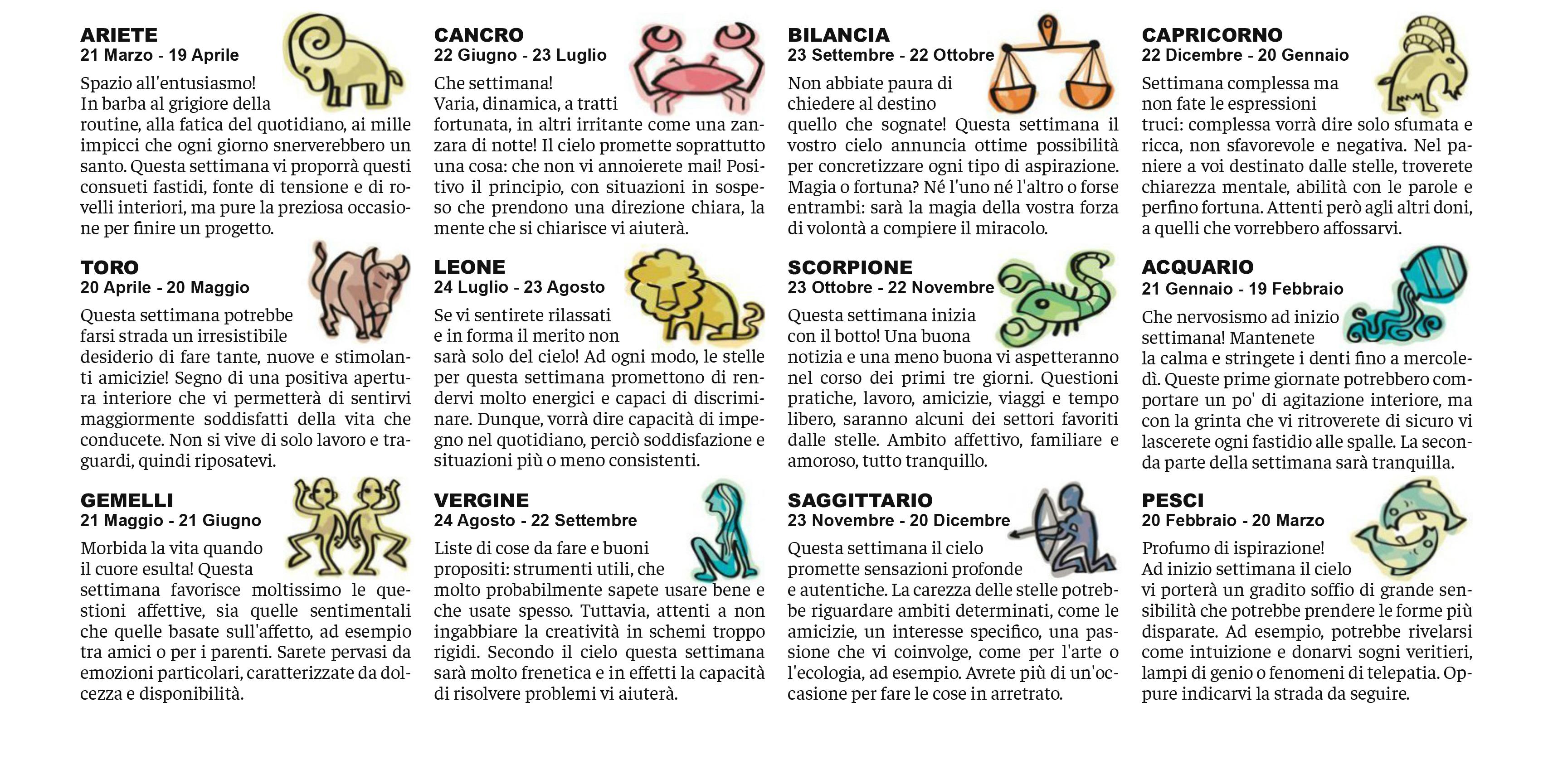 ARIETE
21 Marzo - 19 Aprile

Spazio all'entusiasmo! In barba al grigiore della routine, alla fatica del quotidiano, ai mille impicci che ogni giorno snerverebbero un santo. Questa settimana vi proporrà questi consueti fastidi, fonte di tensione e di rovelli interiori, ma pure la preziosa occasione per finire un progetto.

TORO
20 Aprile - 20 Maggio

Questa settimana potrebbe farsi strada un irresistibile desiderio di fare tante, nuove e stimolanti amicizie! Segno di una positiva apertura interiore che vi permetterà di sentirvi maggiormente soddisfatti della vita che conducete. Non si vive di solo lavoro e traguardi, quindi riposatevi.

GEMELLI
21 Maggio - 21 Giugno

Morbida la vita quando il cuore esulta! Questa settimana favorisce moltissimo le questioni affettive, sia quelle sentimentali che quelle basate sull'affetto, ad esempio tra amici o per i parenti. Sarete pervasi da emozioni particolari, caratterizzate da dolcezza e disponibilità.

CANCRO
22 Giugno - 23 Luglio

Che settimana! Varia, dinamica, a tratti fortunata, in altri irritante come una zanzara di notte! Il cielo promette soprattutto una cosa: che non vi annoierete mai! Positivo il principio, con situazioni in sospeso che prendono una direzione chiara, la mente che si chiarisce vi aiuterà.

LEONE
24 Luglio - 23 Agosto

Se vi sentirete rilassati e in forma il merito non sarà solo del cielo! Ad ogni modo, le stelle per questa settimana promettono di rendervi molto energici e capaci di discriminare. Dunque, vorrà dire capacità di impegno nel quotidiano, perciò soddisfazione e situazioni più o meno consistenti.

VERGINE
24 Agosto - 22 Settembre

Liste di cose da fare e buoni propositi: strumenti utili, che molto probabilmente sapete usare bene e che usate spesso. Tuttavia, attenti a non ingabbiare la creatività in schemi troppo rigidi. Secondo il cielo questa settimana sarà molto frenetica e in effetti la capacità di risolvere problemi vi aiuterà.

BILANCIA
23 Settembre - 22 Ottobre

Non abbiate paura di chiedere al destino quello che sognate! Questa settimana il vostro cielo annuncia ottime possibilità per concretizzare ogni tipo di aspirazione. Magia o fortuna? Né l'uno né l'altro o forse entrambi: sarà la magia della vostra forza di volontà a compiere il miracolo.

SCORPIONE
23 Ottobre - 22 Novembre

Questa settimana inizia con il botto! Una buona notizia e una meno buona vi aspetteranno nel corso dei primi tre giorni. Questioni pratiche, lavoro, amicizie, viaggi e tempo libero, saranno alcuni dei settori favoriti dalle stelle. Ambito affettivo, familiare e amoroso, tutto tranquillo.

SAGGITTARIO
23 Novembre - 20 Dicembre

Questa settimana il cielo promette sensazioni profonde e autentiche. La carezza delle stelle potrebbe riguardare ambiti determinati, come le amicizie, un interesse specifico, una passione che vi coinvolge, come per l'arte o l'ecologia, ad esempio. Avrete più di un'occasione per fare le cose in arretrato.

CAPRICORNO
22 Dicembre - 20 Gennaio

Settimana complessa ma non fate le espressioni truci: complessa vorrà dire solo sfumata e ricca, non sfavorevole e negativa. Nel paniere a voi destinato dalle stelle, troverete chiarezza mentale, abilità con le parole e perfino fortuna. Attenti però agli altri doni, a quelli che vorrebbero affossarvi.

ACQUARIO
21 Gennaio - 19 Febbraio

Che nervosismo ad inizio settimana! Mantenete la calma e stringete i denti fino a mercoledì. Queste prime giornate potrebbero comportare un po' di agitazione interiore, ma con la grinta che vi ritroverete di sicuro vi lascerete ogni fastidio alle spalle. La seconda parte della settimana sarà tranquilla.

PESCI
20 Febbraio - 20 Marzo

Profumo di ispirazione! Ad inizio settimana il cielo vi porterà un gradito soffio di grande sensibilità che potrebbe prendere le forme più disparate. Ad esempio, potrebbe rivelarsi come intuizione e donarvi sogni veritieri, lampi di genio o fenomeni di telepatia. Oppure indicarvi la strada da seguire.